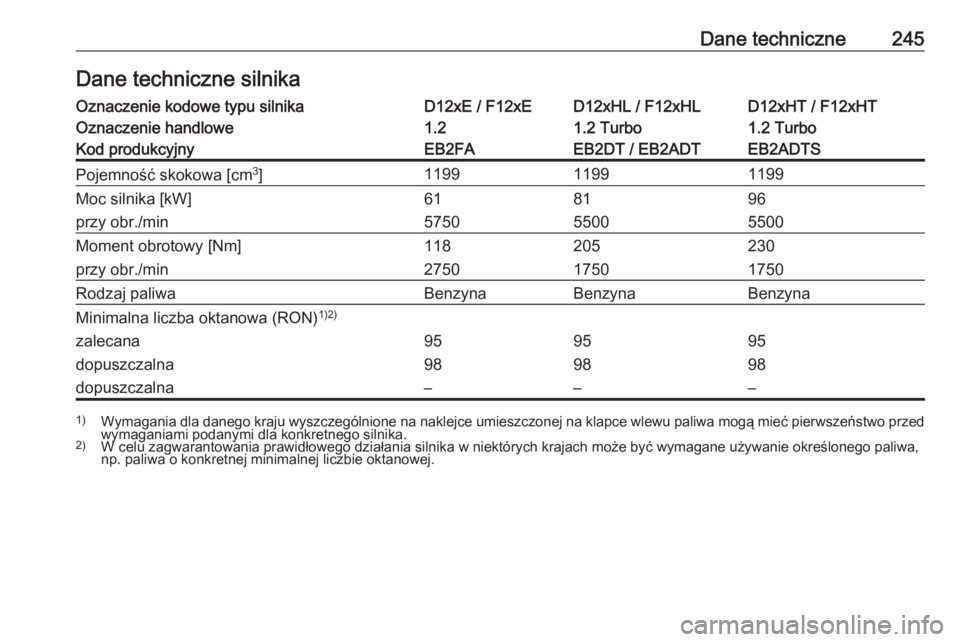 Dane techniczne 245

Dane techniczne silnika

| Oznaczenie kodowe typu silnika | D12xE / F12xE | D12xHL / F12xHL | D12xHT / F12xHT |
|---|---|---|---|
| Oznaczenie handlowe | 1.2 | 1.2 Turbo | 1.2 Turbo |
| Kod produkcyjny | EB2FA | EB2DT / EB2ADT | EB2ADTS |
| Pojemność skokowa [$cm^3$] | 1199 | 1199 | 1199 |
| Moc silnika [kW] | 61 | 81 | 96 |
| przy obr./min | 5750 | 5500 | 5500 |
| Moment obrotowy [Nm] | 118 | 205 | 230 |
| przy obr./min | 2750 | 1750 | 1750 |
| Rodzaj paliwa | Benzyna | Benzyna | Benzyna |
| Minimalna liczba oktanowa (RON)$^{1)2)}$ | | | |
| zalecana | 95 | 95 | 95 |
| dopuszczalna | 98 | 98 | 98 |
| dopuszczalna | – | – | – |

$^{1)}$ Wymagania dla danego kraju wyszczególnione na naklejce umieszczonej na klapce wlewu paliwa mogą mieć pierwszeństwo przed wymaganiami podanymi dla konkretnego silnika.
$^{2)}$ W celu zagwarantowania prawidłowego działania silnika w niektórych krajach może być wymagane używanie określonego paliwa, np. paliwa o konkretnej minimalnej liczbie oktanowej.

carmanualsonline.info